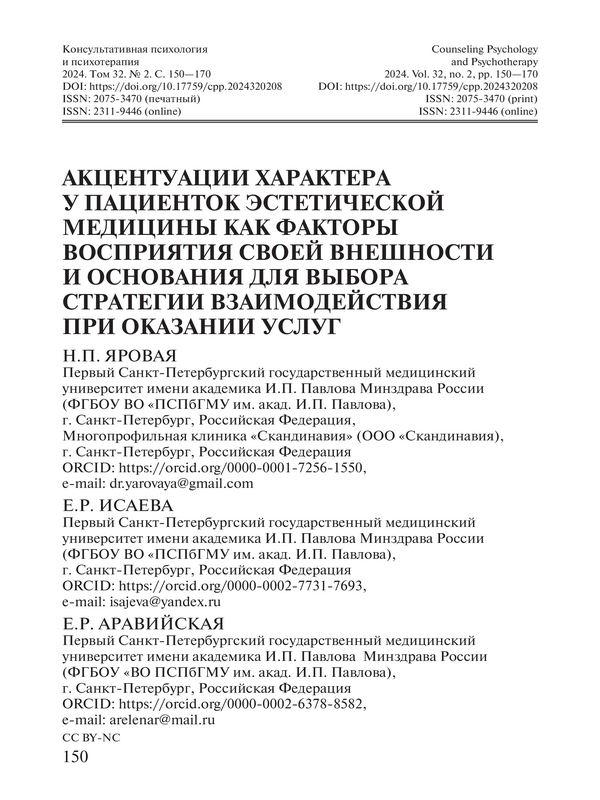 Консультативная психология
и психотерапия
2024. Том 32. № 2. С. 150—170
DOI: https://doi.org/10.17759/cpp.2024320208
ISSN: 2075-3470 (печатный)
ISSN: 2311-9446 (online)

Counseling Psychology
and Psychotherapy
2024. Vol. 32, no. 2, pp. 150—170
DOI: https://doi.org/10.17759/cpp.2024320208
ISSN: 2075-3470 (print)
ISSN: 2311-9446 (online)

АКЦЕНТУАЦИИ ХАРАКТЕРА У ПАЦИЕНТОК ЭСТЕТИЧЕСКОЙ МЕДИЦИНЫ КАК ФАКТОРЫ ВОСПРИЯТИЯ СВОЕЙ ВНЕШНОСТИ И ОСНОВАНИЯ ДЛЯ ВЫБОРА СТРАТЕГИИ ВЗАИМОДЕЙСТВИЯ ПРИ ОКАЗАНИИ УСЛУГ

Н.П. ЯРОВАЯ
Первый Санкт-Петербургский государственный медицинский университет имени академика И.П. Павлова Минздрава России (ФГБОУ ВО «ПСПбГМУ им. акад. И.П. Павлова), г. Санкт-Петербург, Российская Федерация, Многопрофильная клиника «Скандинавия» (ООО «Скандинавия), г. Санкт-Петербург, Российская Федерация
ORCID: https://orcid.org/0000-0001-7256-1550,
e-mail: dr.yarovaya@gmail.com

Е.Р. ИСАЕВА
Первый Санкт-Петербургский государственный медицинский университет имени академика И.П. Павлова Минздрава России (ФГБОУ ВО «ПСПбГМУ им. акад. И.П. Павлова), г. Санкт-Петербург, Российская Федерация
ORCID: https://orcid.org/0000-0002-7731-7693,
e-mail: isajeva@yandex.ru

Е.Р. АРАВИЙСКАЯ
Первый Санкт-Петербургский государственный медицинский университет имени академика И.П. Павлова Минздрава России (ФГБОУ «ВО ПСПбГМУ им. акад. И.П. Павлова), г. Санкт-Петербург, Российская Федерация
ORCID: https://orcid.org/0000-0002-6378-8582,
e-mail: arelenar@mail.ru

CC BY-NC
150